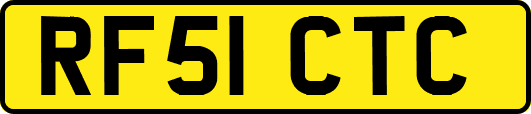 RF51 CTC